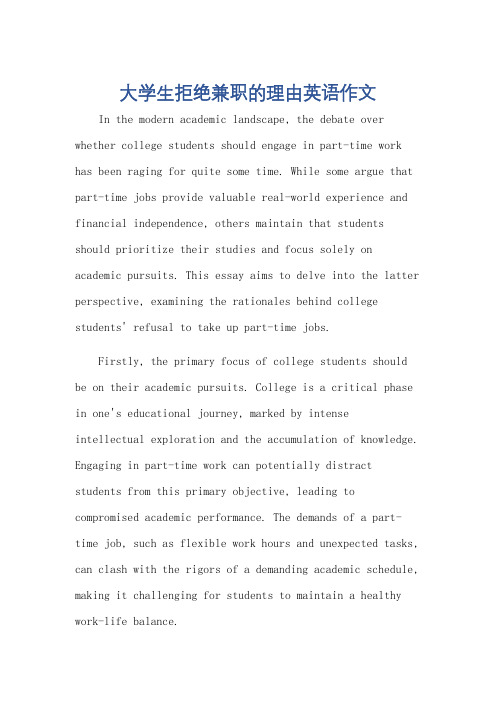 大学生拒绝兼职的理由英语作文

In the modern academic landscape, the debate over whether college students should engage in part-time work has been raging for quite some time. While some argue that part-time jobs provide valuable real-world experience and financial independence, others maintain that students should prioritize their studies and focus solely on academic pursuits. This essay aims to delve into the latter perspective, examining the rationales behind college students' refusal to take up part-time jobs.

Firstly, the primary focus of college students should be on their academic pursuits. College is a critical phase in one's educational journey, marked by intense intellectual exploration and the accumulation of knowledge. Engaging in part-time work can potentially distract students from this primary objective, leading to compromised academic performance. The demands of a part-time job, such as flexible work hours and unexpected tasks, can clash with the rigors of a demanding academic schedule, making it challenging for students to maintain a healthy work-life balance.